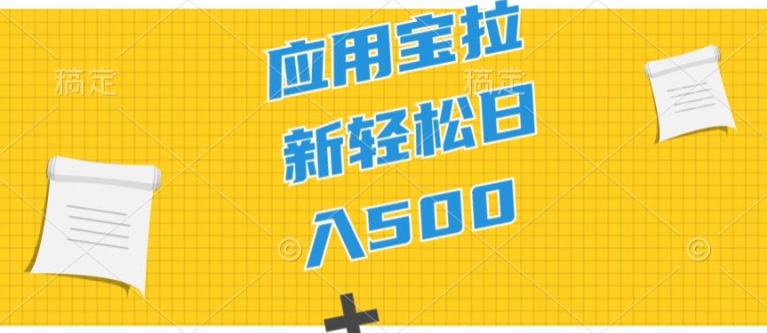 稿定 稿定

应用宝拉新轻松日入500

+